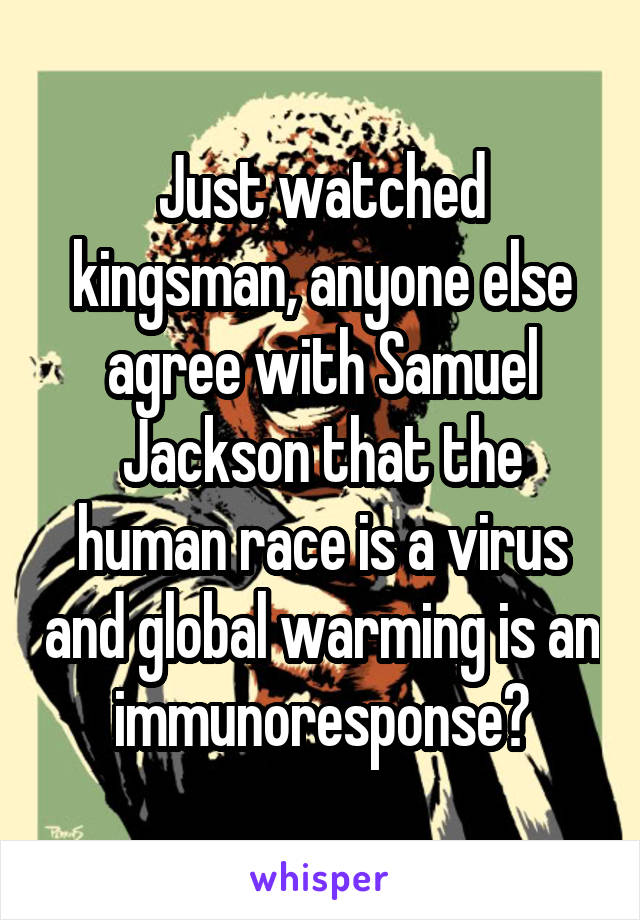 Just watched kingsman, anyone else agree with Samuel Jackson that the human race is a virus and global warming is an immunoresponse?

whisper